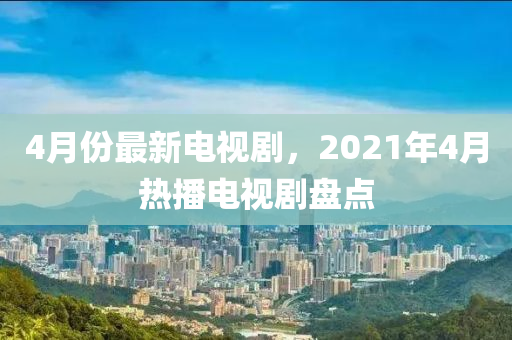 4月份最新电视剧，2021年4月热播电视剧盘点